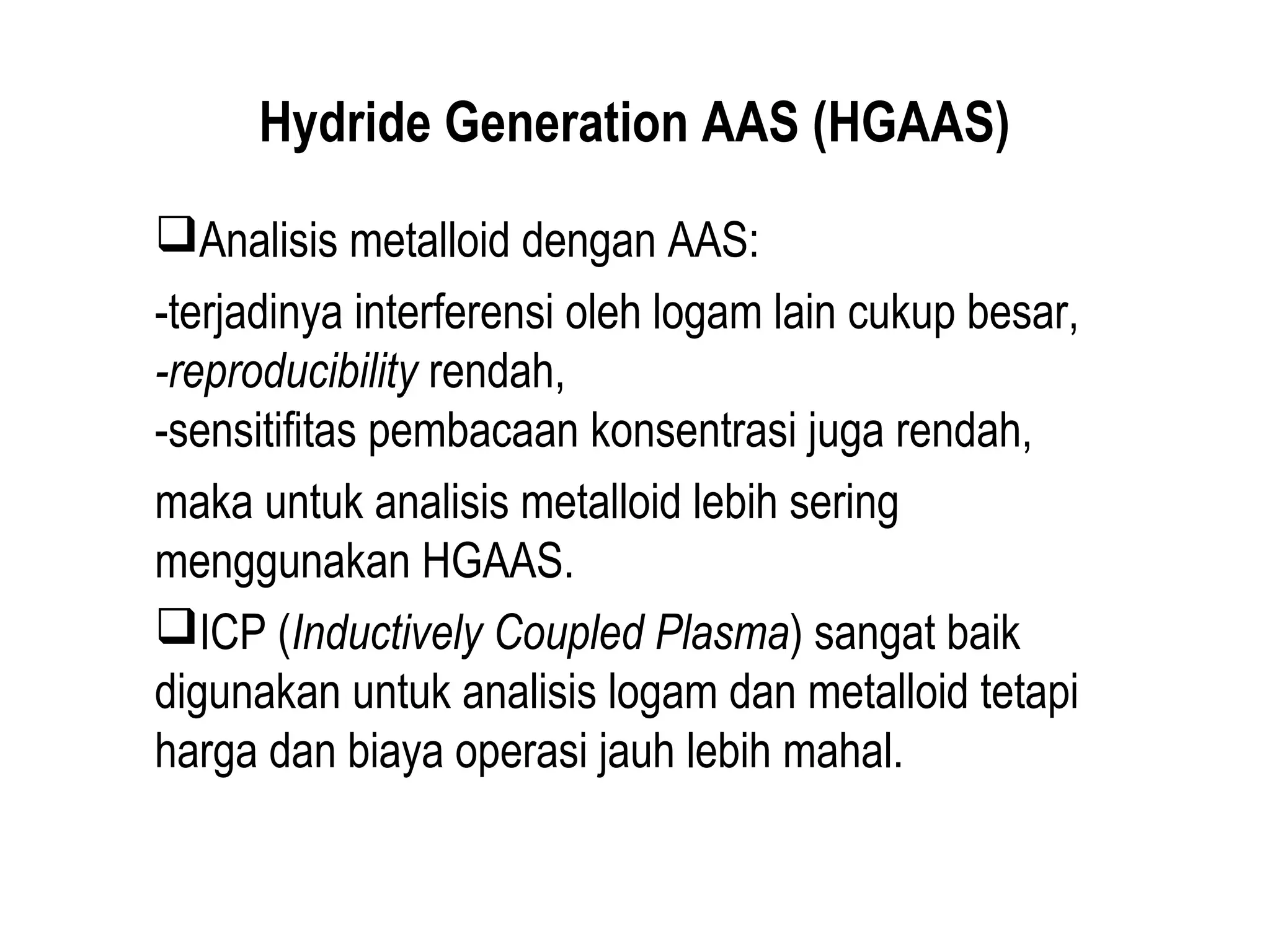 Hydride Generation AAS (HGAAS)

❑Analisis metalloid dengan AAS:

-terjadinya interferensi oleh logam lain cukup besar,
-reproducibility rendah,
-sensitifitas pembacaan konsentrasi juga rendah,

maka untuk analisis metalloid lebih sering menggunakan HGAAS.

❑ICP (Inductively Coupled Plasma) sangat baik digunakan untuk analisis logam dan metalloid tetapi harga dan biaya operasi jauh lebih mahal.